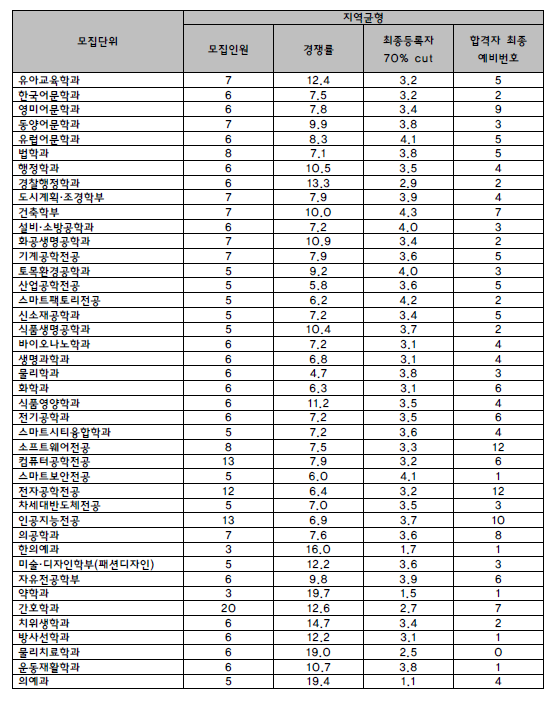 | 모집단위 | 지역균형 | | | |
|---|---|---|---|---|
| | 모집인원 | 경쟁률 | 최종등록자 70% cut | 합격자 최종 예비번호 |
| 유아교육학과 | 7 | 12.4 | 3.2 | 5 |
| 한국어문학과 | 6 | 7.5 | 3.2 | 2 |
| 영미어문학과 | 6 | 7.8 | 3.4 | 9 |
| 동양어문학과 | 7 | 9.9 | 3.8 | 3 |
| 유럽어문학과 | 6 | 8.3 | 4.1 | 5 |
| 법학과 | 8 | 7.1 | 3.8 | 5 |
| 행정학과 | 6 | 10.5 | 3.5 | 4 |
| 경찰행정학과 | 6 | 13.3 | 2.9 | 2 |
| 도시계획·조경학부 | 7 | 7.9 | 3.9 | 4 |
| 건축학부 | 7 | 10.0 | 4.3 | 7 |
| 설비·소방공학과 | 6 | 7.2 | 4.0 | 3 |
| 화공생명공학과 | 7 | 10.9 | 3.4 | 2 |
| 기계공학전공 | 7 | 7.9 | 3.6 | 5 |
| 토목환경공학과 | 5 | 9.2 | 4.0 | 3 |
| 산업공학전공 | 5 | 5.8 | 3.6 | 5 |
| 스마트팩토리전공 | 5 | 6.2 | 4.2 | 2 |
| 신소재공학과 | 5 | 7.2 | 3.4 | 5 |
| 식품생명공학과 | 5 | 10.4 | 3.7 | 2 |
| 바이오나노학과 | 6 | 7.2 | 3.1 | 4 |
| 생명과학과 | 6 | 6.8 | 3.1 | 4 |
| 물리학과 | 6 | 4.7 | 3.8 | 3 |
| 화학과 | 6 | 6.3 | 3.1 | 6 |
| 식품영양학과 | 6 | 11.2 | 3.5 | 4 |
| 전기공학과 | 6 | 7.2 | 3.5 | 6 |
| 스마트시티융합학과 | 5 | 7.2 | 3.6 | 4 |
| 소프트웨어전공 | 8 | 7.5 | 3.3 | 12 |
| 컴퓨터공학전공 | 13 | 7.9 | 3.2 | 6 |
| 스마트보안전공 | 5 | 6.0 | 4.1 | 1 |
| 전자공학전공 | 12 | 6.4 | 3.2 | 12 |
| 차세대반도체전공 | 5 | 7.0 | 3.5 | 3 |
| 인공지능전공 | 13 | 6.9 | 3.7 | 10 |
| 의공학과 | 7 | 7.6 | 3.6 | 8 |
| 한의예과 | 3 | 16.0 | 1.7 | 1 |
| 미술·디자인학부(패션디자인) | 5 | 12.2 | 3.6 | 3 |
| 자유전공학부 | 6 | 9.8 | 3.9 | 6 |
| 약학과 | 3 | 19.7 | 1.5 | 1 |
| 간호학과 | 20 | 12.6 | 2.7 | 7 |
| 치위생학과 | 6 | 14.7 | 3.4 | 2 |
| 방사선학과 | 6 | 12.2 | 3.1 | 1 |
| 물리치료학과 | 6 | 19.0 | 2.5 | 0 |
| 운동재활학과 | 6 | 10.7 | 3.8 | 1 |
| 의예과 | 5 | 19.4 | 1.1 | 4 |